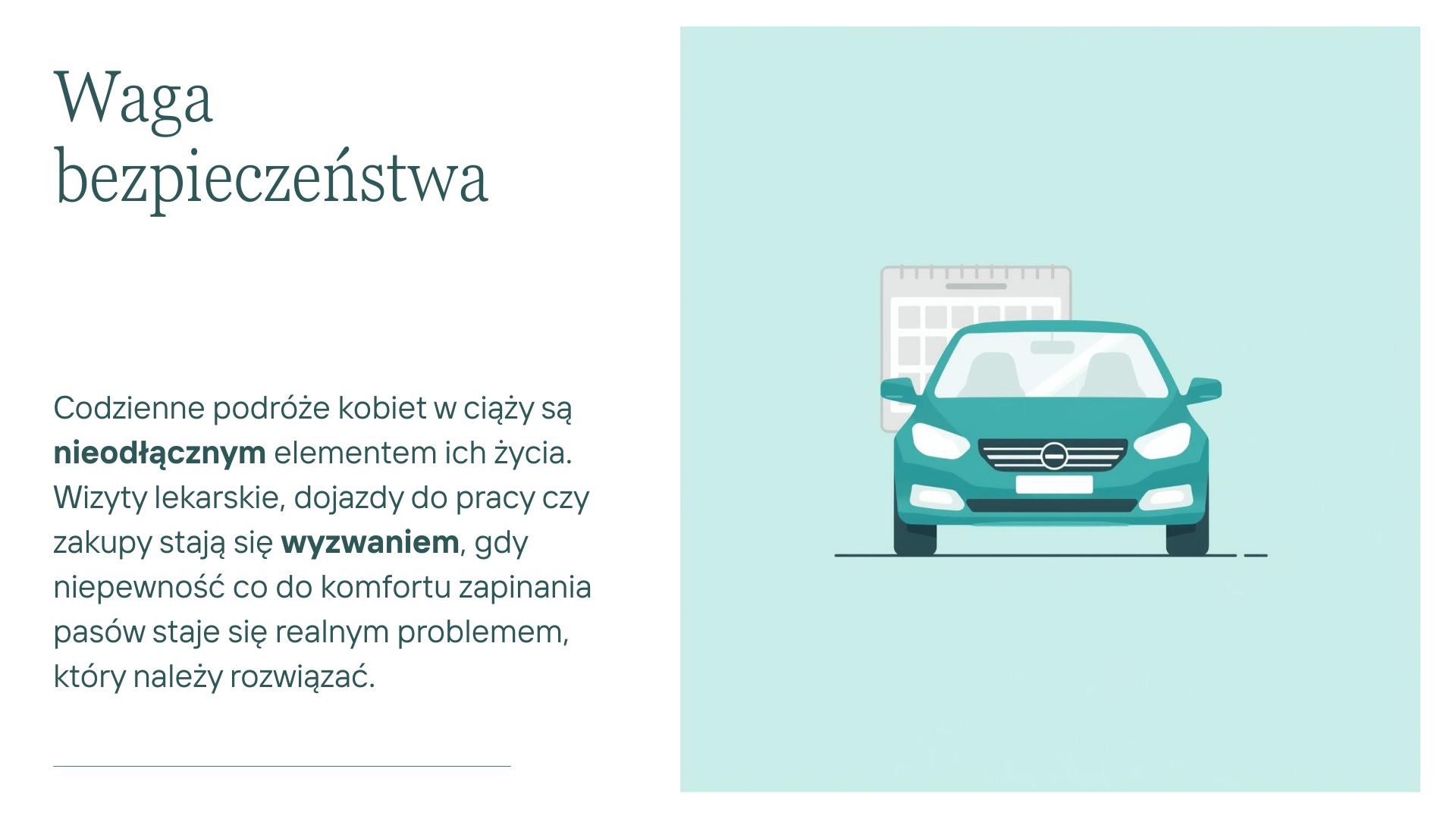 Waga bezpieczeństwa

Codzienne podróże kobiet w ciąży są nieodłącznym elementem ich życia. Wizyty lekarskie, dojazdy do pracy czy zakupy stają się wyzwaniem, gdy niepewność co do komfortu zapinania pasów staje się realnym problemem, który należy rozwiązać.